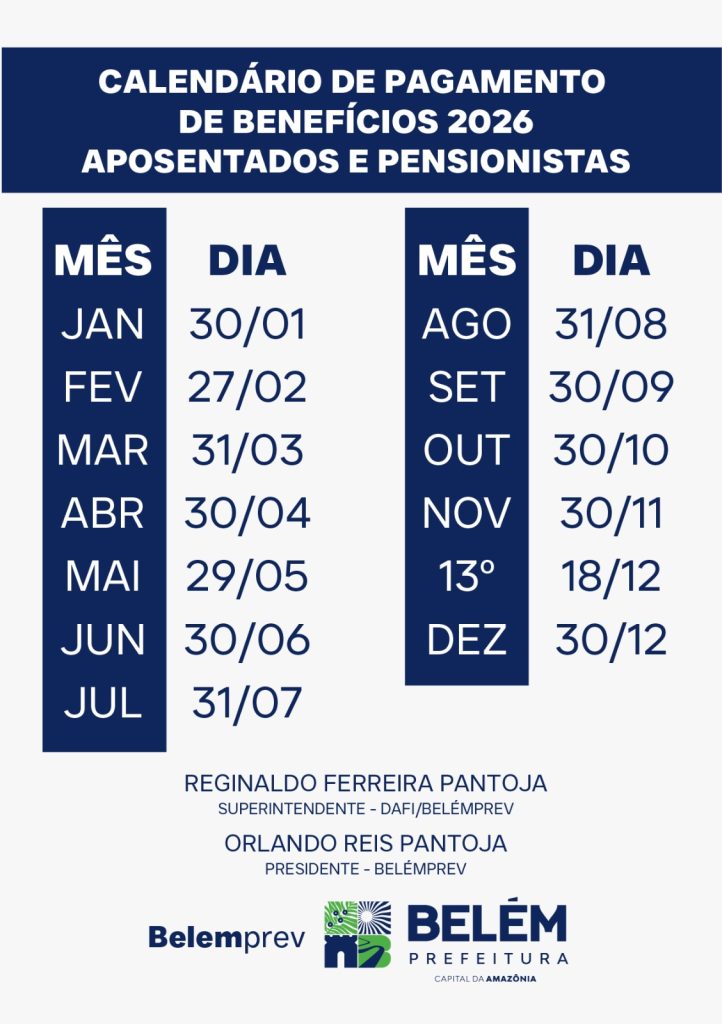 CALENDÁRIO DE PAGAMENTO DE BENEFÍCIOS 2026 APOSENTADOS E PENSIONISTAS

| MÊS | DIA |
|---|---|
| JAN | 30/01 |
| FEV | 27/02 |
| MAR | 31/03 |
| ABR | 30/04 |
| MAI | 29/05 |
| JUN | 30/06 |
| JUL | 31/07 |

| MÊS | DIA |
|---|---|
| AGO | 31/08 |
| SET | 30/09 |
| OUT | 30/10 |
| NOV | 30/11 |
| 13º | 18/12 |
| DEZ | 30/12 |

REGINALDO FERREIRA PANTOJA
SUPERINTENDENTE - DAFI/BELÉMPREV

ORLANDO REIS PANTOJA
PRESIDENTE - BELÉMPREV

Belemprev

BELÉM
PREFEITURA
CAPITAL DA AMAZÔNIA